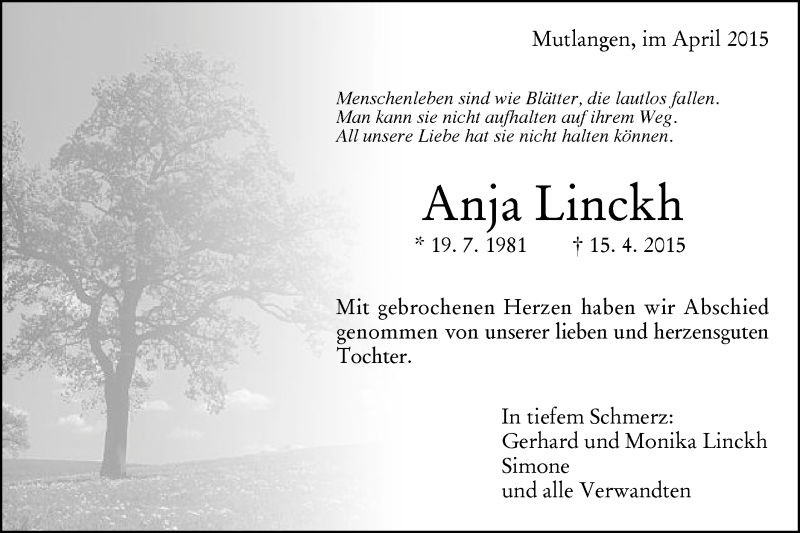 Mutlangen, im April 2015

Menschenleben sind wie Blätter, die lautlos fallen.
Man kann sie nicht aufhalten auf ihrem Weg.
All unsere Liebe hat sie nicht halten können.

Anja Linckh

* 19. 7. 1981 † 15. 4. 2015

Mit gebrochenen Herzen haben wir Abschied genommen von unserer lieben und herzensguten Tochter.

In tiefem Schmerz:
Gerhard und Monika Linckh
Simone
und alle Verwandten